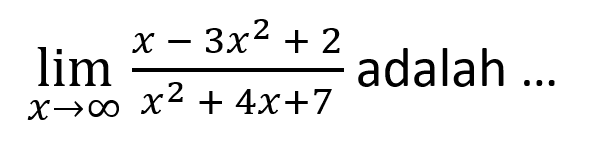 $\lim_{x \to \infty} \frac{x - 3x^2 + 2}{x^2 + 4x + 7}$ adalah ...